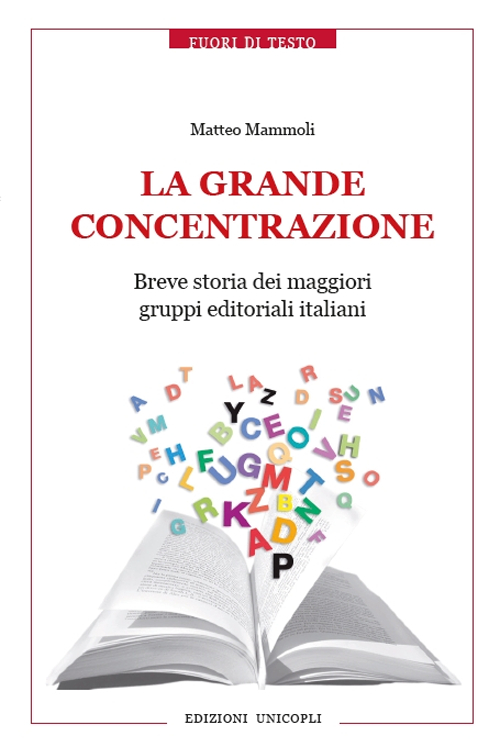 FUORI DI TESTO

Matteo Mammoli

LA GRANDE CONCENTRAZIONE

Breve storia dei maggiori gruppi editoriali italiani

EDIZIONI UNICOPLI